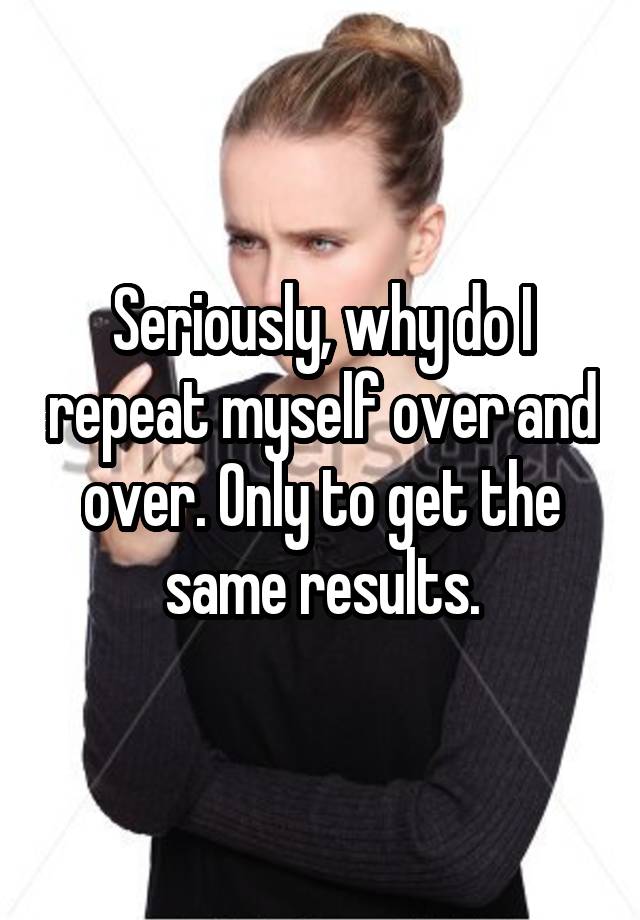 Seriously, why do I repeat myself over and over. Only to get the same results.